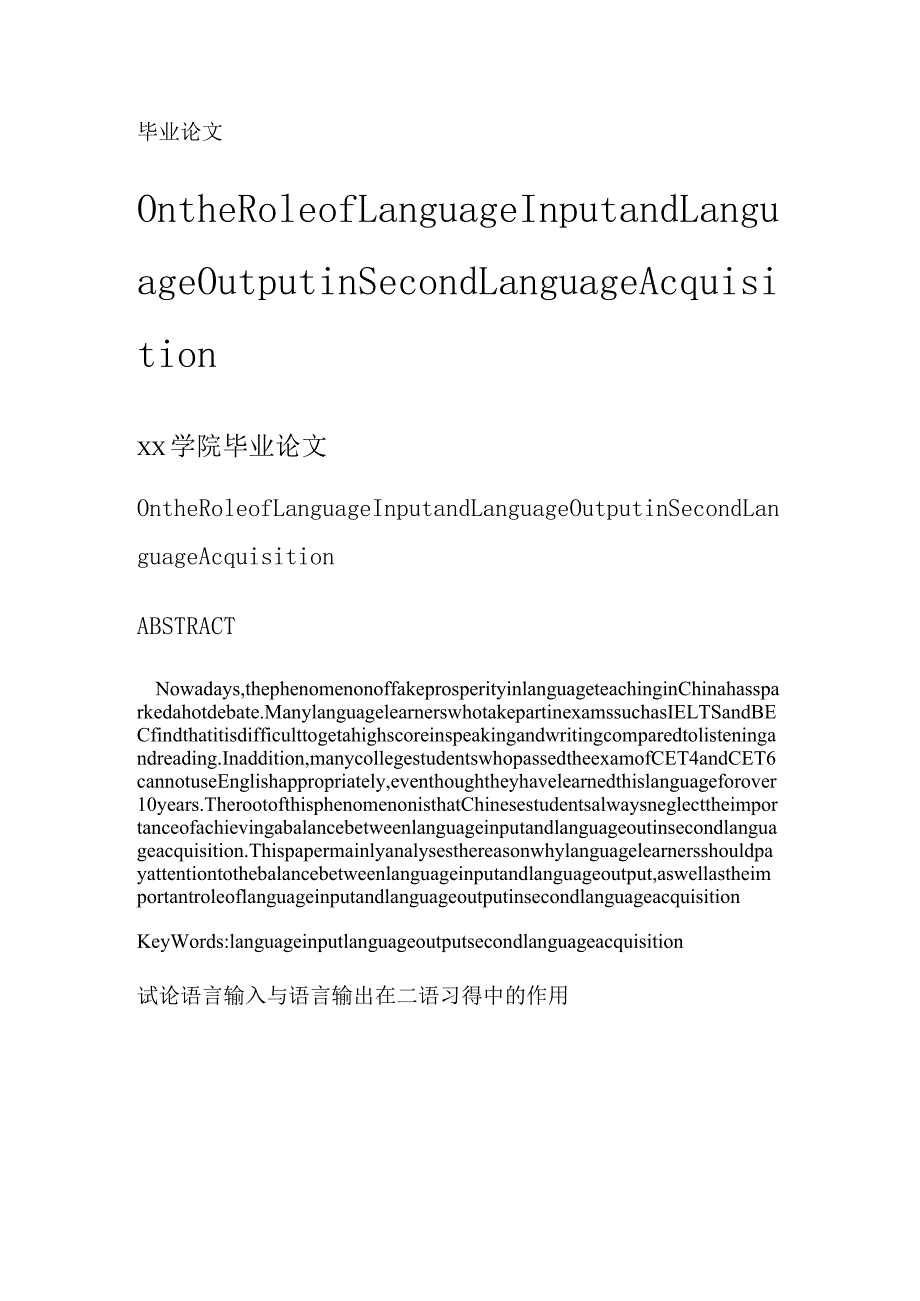 毕业论文

OntheRoleofLanguageInputandLanguageOutputinSecondLanguageAcquisition

xx学院毕业论文

OntheRoleofLanguageInputandLanguageOutputinSecondLanguageAcquisition

ABSTRACT

Nowadays,thephenomenonoffakeprosperityinlanguageteachinginChinahassparkedahotdebate.ManylanguagelearnerswhotakepartinexamssuchasIELTSandBECfindthatitisdifficulttogetahighscoreinspeakingandwritingcomparedtolisteningandreading.Inaddition,manycollegestudentswhopassedtheexamofCET4andCET6cannotuseEnglishappropriately,eventhoughtheyhavelearnedthislanguageforover10years.TherootofthisphenomenonisthatChinesestudentsalwaysneglecttheimportanceofachievingabalancebetweenlanguageinputandlanguageoutinsecondlanguageacquisition.Thispapermainlyanalysesthereasonwhylanguagelearnersshouldpayattentiontothebalancebetweenlanguageinputandlanguageoutput,aswellastheimportantroleoflanguageinputandlanguageoutputinsecondlanguageacquisition

KeyWords:languageinputlanguageoutputsecondlanguageacquisition

试论语言输入与语言输出在二语习得中的作用